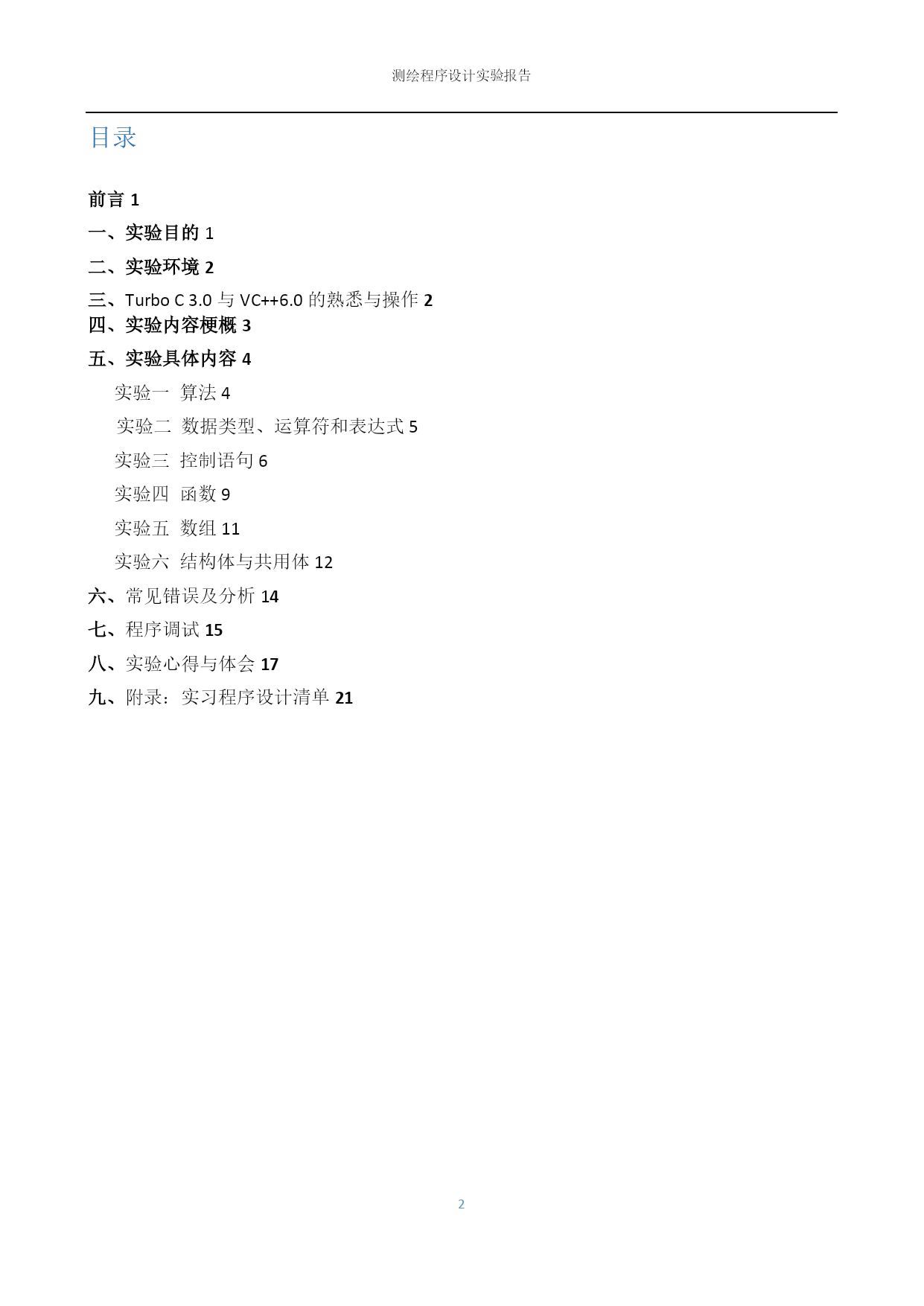 测绘程序设计实验报告

目录

前言 1

一、实验目的 1

二、实验环境 2

三、Turbo C 3.0 与 VC++6.0 的熟悉与操作 2

四、实验内容梗概 3

五、实验具体内容 4

实验一 算法 4

实验二 数据类型、运算符和表达式 5

实验三 控制语句 6

实验四 函数 9

实验五 数组 11

实验六 结构体与共用体 12

六、常见错误及分析 14

七、程序调试 15

八、实验心得与体会 17

九、附录：实习程序设计清单 21

2